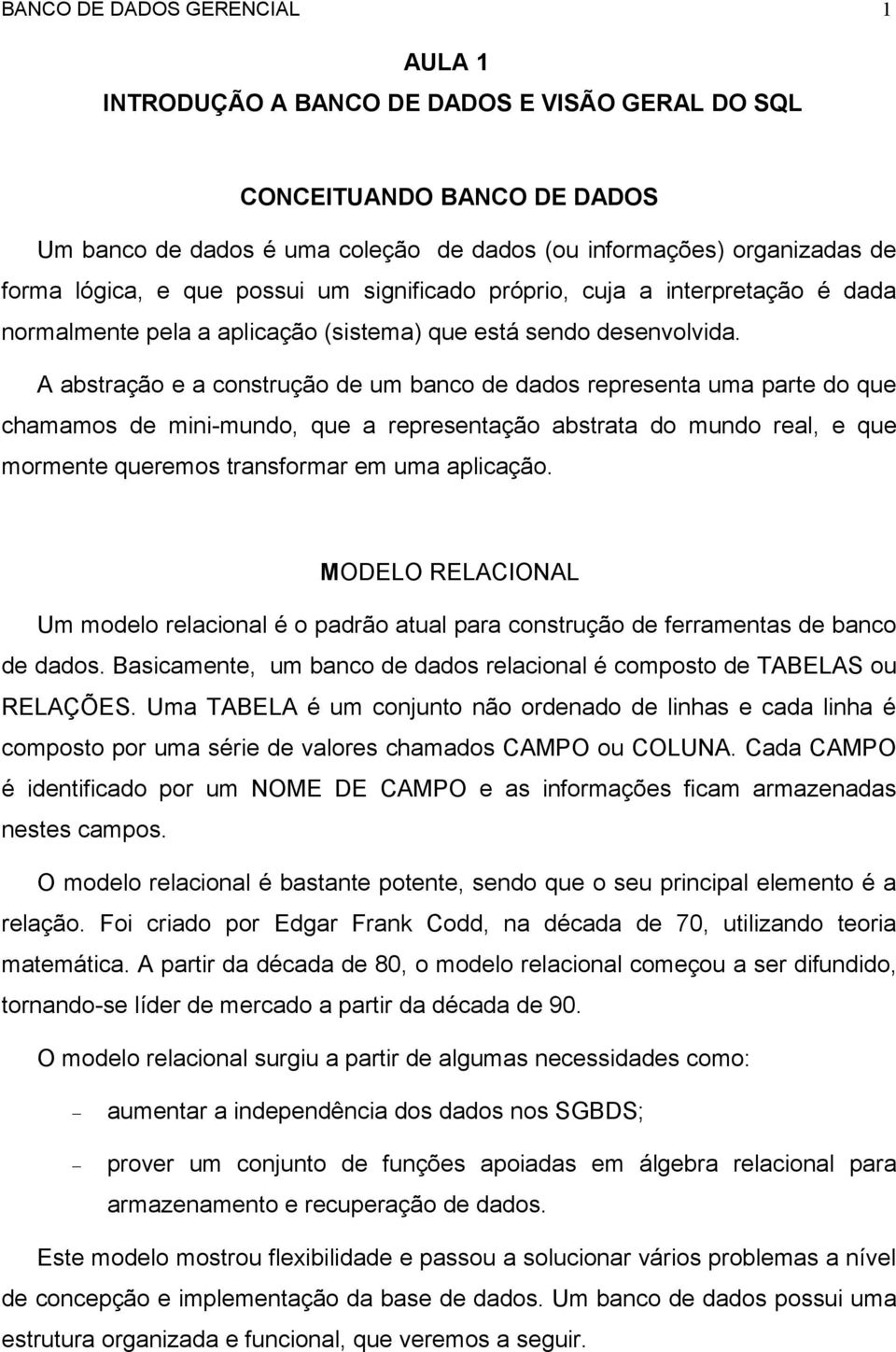 BANCO DE DADOS GERENCIAL 1

AULA 1
INTRODUÇÃO A BANCO DE DADOS E VISÃO GERAL DO SQL

CONCEITUANDO BANCO DE DADOS
Um banco de dados é uma coleção de dados (ou informações) organizadas de forma lógica, e que possui um significado próprio, cuja a interpretação é dada normalmente pela a aplicação (sistema) que está sendo desenvolvida.

A abstração e a construção de um banco de dados representa uma parte do que chamamos de mini-mundo, que a representação abstrata do mundo real, e que mormente queremos transformar em uma aplicação.

MODELO RELACIONAL
Um modelo relacional é o padrão atual para construção de ferramentas de banco de dados. Basicamente, um banco de dados relacional é composto de TABELAS ou RELAÇÕES. Uma TABELA é um conjunto não ordenado de linhas e cada linha é composto por uma série de valores chamados CAMPO ou COLUNA. Cada CAMPO é identificado por um NOME DE CAMPO e as informações ficam armazenadas nestes campos.

O modelo relacional é bastante potente, sendo que o seu principal elemento é a relação. Foi criado por Edgar Frank Codd, na década de 70, utilizando teoria matemática. A partir da década de 80, o modelo relacional começou a ser difundido, tornando-se líder de mercado a partir da década de 90.

O modelo relacional surgiu a partir de algumas necessidades como:

– aumentar a independência dos dados nos SGBDS;

– prover um conjunto de funções apoiadas em álgebra relacional para armazenamento e recuperação de dados.

Este modelo mostrou flexibilidade e passou a solucionar vários problemas a nível de concepção e implementação da base de dados. Um banco de dados possui uma estrutura organizada e funcional, que veremos a seguir.